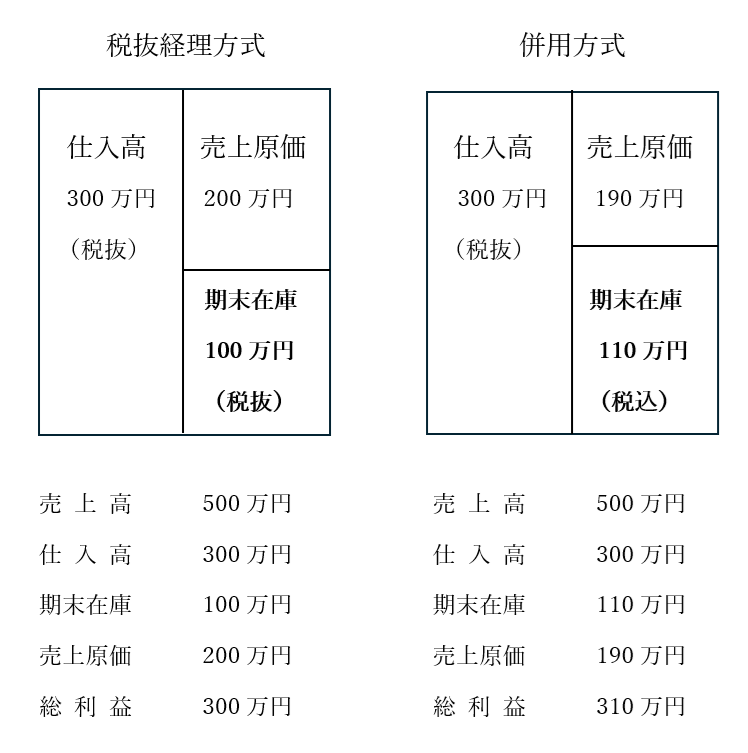 税抜経理方式

仕入高
300 万円
（税抜）

売上原価
200 万円

期末在庫
100 万円
（税抜）

売 上 高　500 万円
仕 入 高　300 万円
期末在庫　100 万円
売上原価　200 万円
総 利 益　300 万円

併用方式

仕入高
300 万円
（税抜）

売上原価
190 万円

期末在庫
110 万円
（税込）

売 上 高　500 万円
仕 入 高　300 万円
期末在庫　110 万円
売上原価　190 万円
総 利 益　310 万円